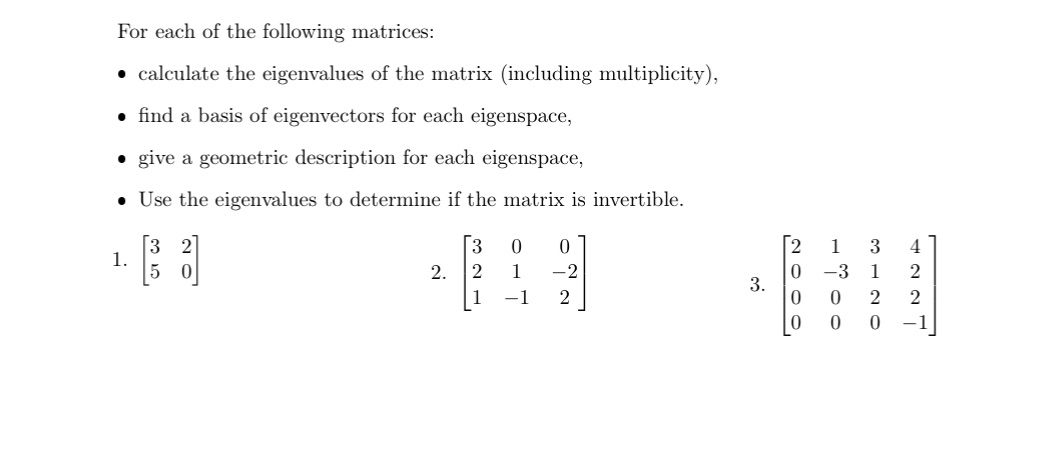 For each of the following matrices:

• calculate the eigenvalues of the matrix (including multiplicity),

• find a basis of eigenvectors for each eigenspace,

• give a geometric description for each eigenspace,

• Use the eigenvalues to determine if the matrix is invertible.

1. $\begin{bmatrix} 3 & 2 \\ 5 & 0 \end{bmatrix}$

2. $\begin{bmatrix} 3 & 0 & 0 \\ 2 & 1 & -2 \\ 1 & -1 & 2 \end{bmatrix}$

3. $\begin{bmatrix} 2 & 1 & 3 & 4 \\ 0 & -3 & 1 & 2 \\ 0 & 0 & 2 & 2 \\ 0 & 0 & 0 & -1 \end{bmatrix}$